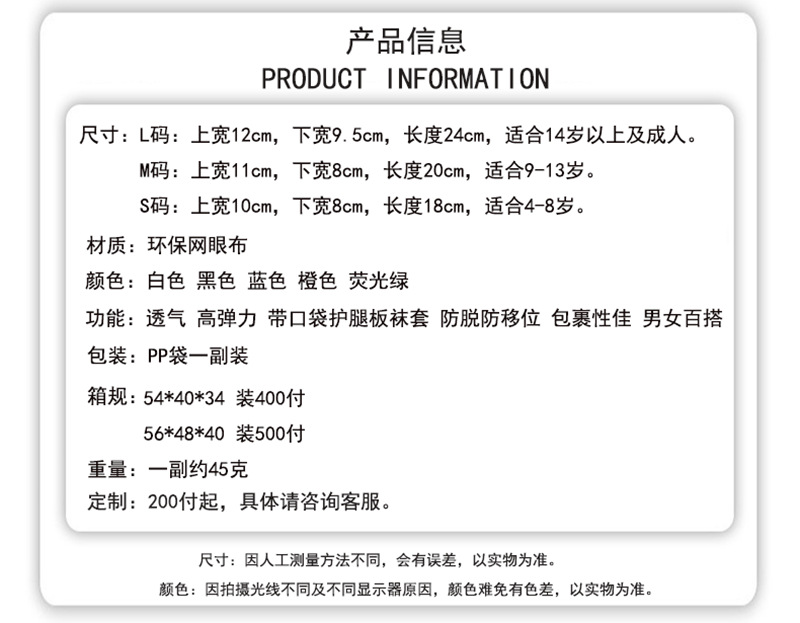 产品信息
PRODUCT INFORMATION

尺寸：L码：上宽12cm，下宽9.5cm，长度24cm，适合14岁以上及成人。
M码：上宽11cm，下宽8cm，长度20cm，适合9-13岁。
S码：上宽10cm，下宽8cm，长度18cm，适合4-8岁。

材质：环保网眼布

颜色：白色 黑色 蓝色 橙色 荧光绿

功能：透气 高弹力 带口袋护腿板袜套 防脱防移位 包裹性佳 男女百搭

包装：PP袋一副装

箱规：54*40*34 装400付
56*48*40 装500付

重量：一副约45克

定制：200付起，具体请咨询客服。

尺寸：因人工测量方法不同，会有误差，以实物为准。

颜色：因拍摄光线不同及不同显示器原因，颜色难免有色差，以实物为准。